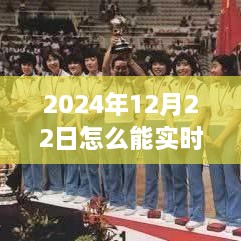 2024年12月22日怎么能实时